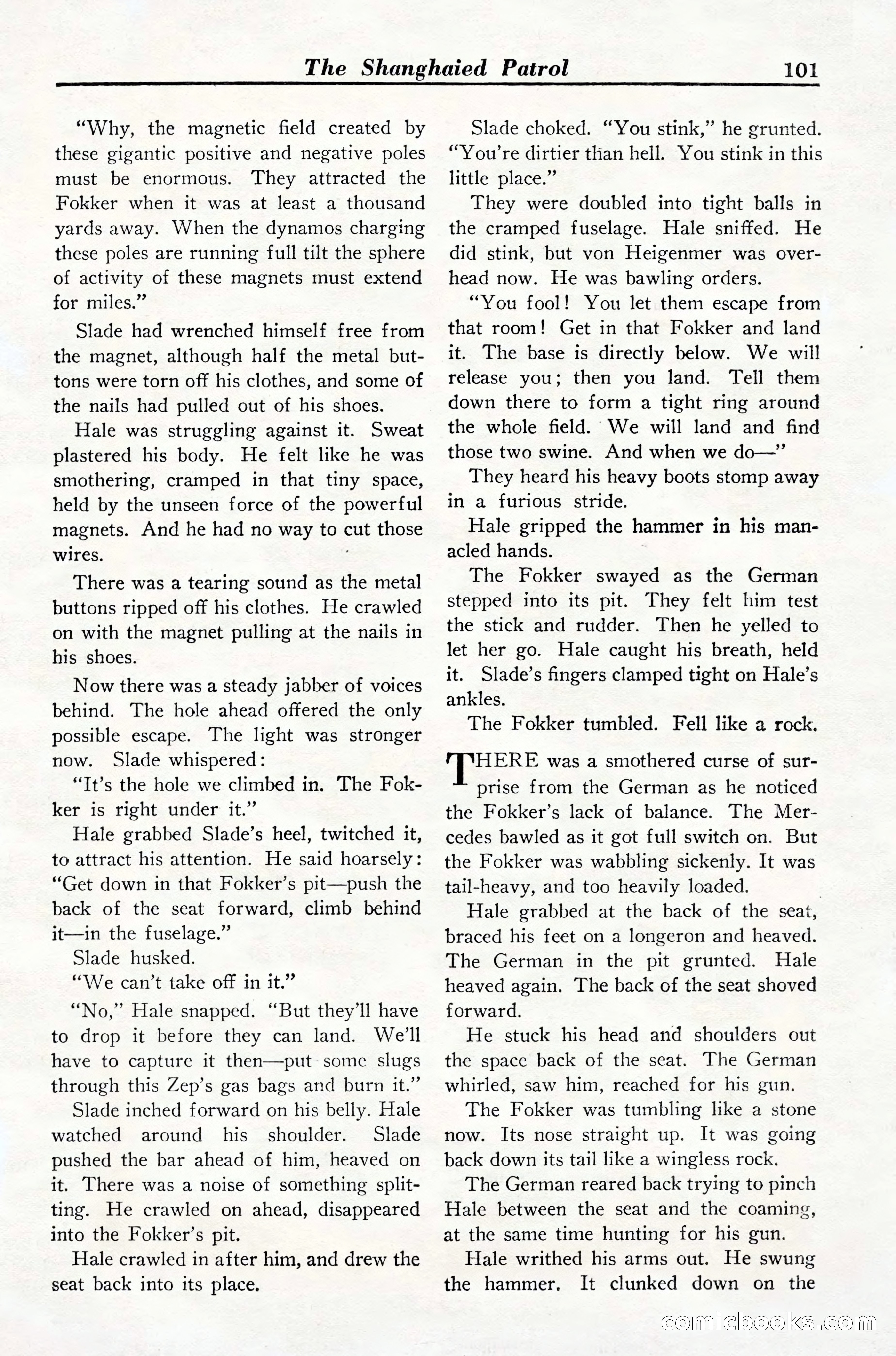 The Shanghaied Patrol 101

"Why, the magnetic field created by these gigantic positive and negative poles must be enormous. They attracted the Fokker when it was at least a thousand yards away. When the dynamos charging these poles are running full tilt the sphere of activity of these magnets must extend for miles."

Slade had wrenched himself free from the magnet, although half the metal buttons were torn off his clothes, and some of the nails had pulled out of his shoes.

Hale was struggling against it. Sweat plastered his body. He felt like he was smothering, cramped in that tiny space, held by the unseen force of the powerful magnets. And he had no way to cut those wires.

There was a tearing sound as the metal buttons ripped off his clothes. He crawled on with the magnet pulling at the nails in his shoes.

Now there was a steady jabber of voices behind. The hole ahead offered the only possible escape. The light was stronger now. Slade whispered:

"It's the hole we climbed in. The Fokker is right under it."

Hale grabbed Slade's heel, twitched it, to attract his attention. He said hoarsely: "Get down in that Fokker's pit—push the back of the seat forward, climb behind it—in the fuselage."

Slade husked.

"We can't take off in it."

"No," Hale snapped. "But they'll have to drop it before they can land. We'll have to capture it then—put some slugs through this Zep's gas bags and burn it."

Slade inched forward on his belly. Hale watched around his shoulder. Slade pushed the bar ahead of him, heaved on it. There was a noise of something splitting. He crawled on ahead, disappeared into the Fokker's pit.

Hale crawled in after him, and drew the seat back into its place.

Slade choked. "You stink," he grunted. "You're dirtier than hell. You stink in this little place."

They were doubled into tight balls in the cramped fuselage. Hale sniffed. He did stink, but von Heigenmer was overhead now. He was bawling orders.

"You fool! You let them escape from that room! Get in that Fokker and land it. The base is directly below. We will release you; then you land. Tell them down there to form a tight ring around the whole field. We will land and find those two swine. And when we do—"

They heard his heavy boots stomp away in a furious stride.

Hale gripped the hammer in his manacled hands.

The Fokker swayed as the German stepped into its pit. They felt him test the stick and rudder. Then he yelled to let her go. Hale caught his breath, held it. Slade's fingers clamped tight on Hale's ankles.

The Fokker tumbled. Fell like a rock.

THERE was a smothered curse of surprise from the German as he noticed the Fokker's lack of balance. The Mercedes bawled as it got full switch on. But the Fokker was wabbling sickenly. It was tail-heavy, and too heavily loaded.

Hale grabbed at the back of the seat, braced his feet on a longeron and heaved. The German in the pit grunted. Hale heaved again. The back of the seat shoved forward.

He stuck his head and shoulders out the space back of the seat. The German whirled, saw him, reached for his gun.

The Fokker was tumbling like a stone now. Its nose straight up. It was going back down its tail like a wingless rock.

The German reared back trying to pinch Hale between the seat and the coaming, at the same time hunting for his gun.

Hale writhed his arms out. He swung the hammer. It clunked down on the

comicbooks.com